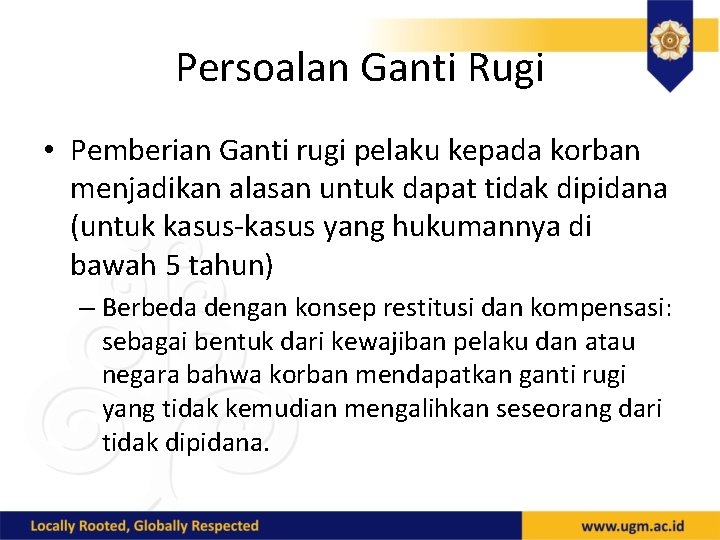 Persoalan Ganti Rugi

• Pemberian Ganti rugi pelaku kepada korban menjadikan alasan untuk dapat tidak dipidana (untuk kasus-kasus yang hukumannya di bawah 5 tahun)

– Berbeda dengan konsep restitusi dan kompensasi: sebagai bentuk dari kewajiban pelaku dan atau negara bahwa korban mendapatkan ganti rugi yang tidak kemudian mengalihkan seseorang dari tidak dipidana.

Locally Rooted, Globally Respected

www.ugm.ac.id